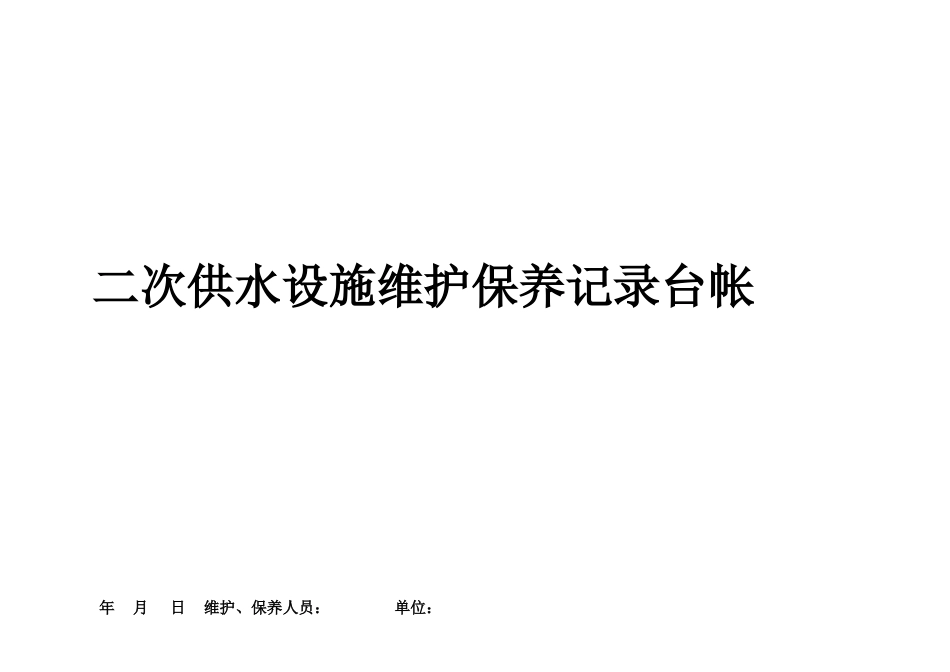 二次供水设施维护保养记录台帐

年 月 日 维护、保养人员： 单位：